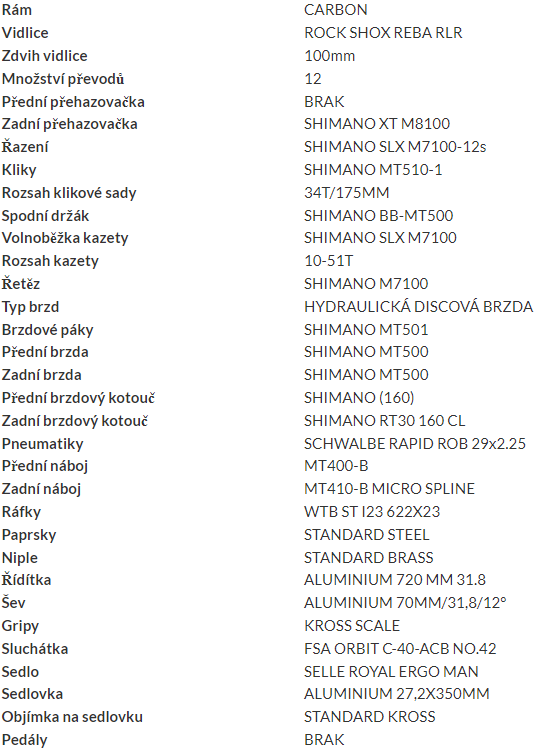 | | |
|---|---|
| Rám | CARBON |
| Vidlice | ROCK SHOX REBA RLR |
| Zdvih vidlice | 100mm |
| Množství převodů | 12 |
| Přední přehazovačka | BRAK |
| Zadní přehazovačka | SHIMANO XT M8100 |
| Řazení | SHIMANO SLX M7100-12s |
| Kliky | SHIMANO MT510-1 |
| Rozsah klikové sady | 34T/175MM |
| Spodní držák | SHIMANO BB-MT500 |
| Volnoběžka kazety | SHIMANO SLX M7100 |
| Rozsah kazety | 10-51T |
| Řetěz | SHIMANO M7100 |
| Typ brzd | HYDRAULICKÁ DISCOVÁ BRZDA |
| Brzdové páky | SHIMANO MT501 |
| Přední brzda | SHIMANO MT500 |
| Zadní brzda | SHIMANO MT500 |
| Přední brzdový kotouč | SHIMANO (160) |
| Zadní brzdový kotouč | SHIMANO RT30 160 CL |
| Pneumatiky | SCHWALBE RAPID ROB 29x2.25 |
| Přední náboj | MT400-B |
| Zadní náboj | MT410-B MICRO SPLINE |
| Ráfky | WTB ST I23 622X23 |
| Paprsky | STANDARD STEEL |
| Niple | STANDARD BRASS |
| Řídítka | ALUMINIUM 720 MM 31.8 |
| Šev | ALUMINIUM 70MM/31,8/12° |
| Gripy | KROSS SCALE |
| Sluchátka | FSA ORBIT C-40-ACB NO.42 |
| Sedlo | SELLE ROYAL ERGO MAN |
| Sedlovka | ALUMINIUM 27,2X350MM |
| Objímka na sedlovku | STANDARD KROSS |
| Pedály | BRAK |